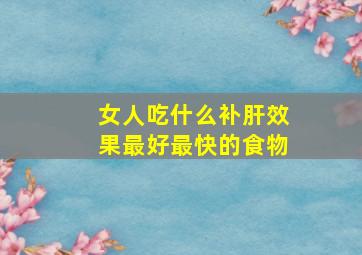 女人吃什么补肝效果最好最快的食物